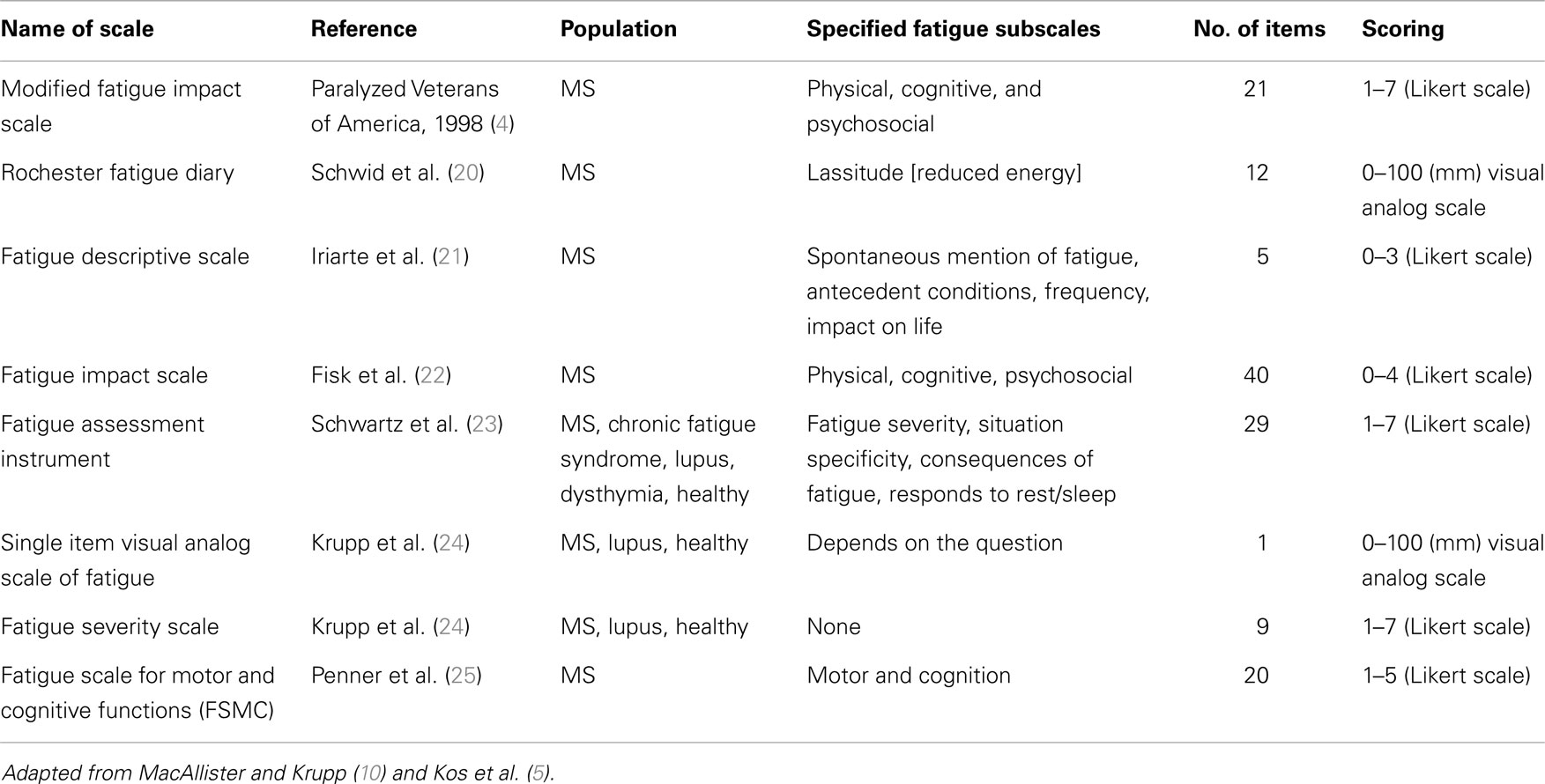 | Name of scale | Reference | Population | Specified fatigue subscales | No. of items | Scoring |
|---|---|---|---|---|---|
| Modified fatigue impact scale | Paralyzed Veterans of America, 1998 (4) | MS | Physical, cognitive, and psychosocial | 21 | 1–7 (Likert scale) |
| Rochester fatigue diary | Schwid et al. (20) | MS | Lassitude [reduced energy] | 12 | 0–100 (mm) visual analog scale |
| Fatigue descriptive scale | Iriarte et al. (21) | MS | Spontaneous mention of fatigue, antecedent conditions, frequency, impact on life | 5 | 0–3 (Likert scale) |
| Fatigue impact scale | Fisk et al. (22) | MS | Physical, cognitive, psychosocial | 40 | 0–4 (Likert scale) |
| Fatigue assessment instrument | Schwartz et al. (23) | MS, chronic fatigue syndrome, lupus, dysthymia, healthy | Fatigue severity, situation specificity, consequences of fatigue, responds to rest/sleep | 29 | 1–7 (Likert scale) |
| Single item visual analog scale of fatigue | Krupp et al. (24) | MS, lupus, healthy | Depends on the question | 1 | 0–100 (mm) visual analog scale |
| Fatigue severity scale | Krupp et al. (24) | MS, lupus, healthy | None | 9 | 1–7 (Likert scale) |
| Fatigue scale for motor and cognitive functions (FSMC) | Penner et al. (25) | MS | Motor and cognition | 20 | 1–5 (Likert scale) |

Adapted from MacAllister and Krupp (10) and Kos et al. (5).